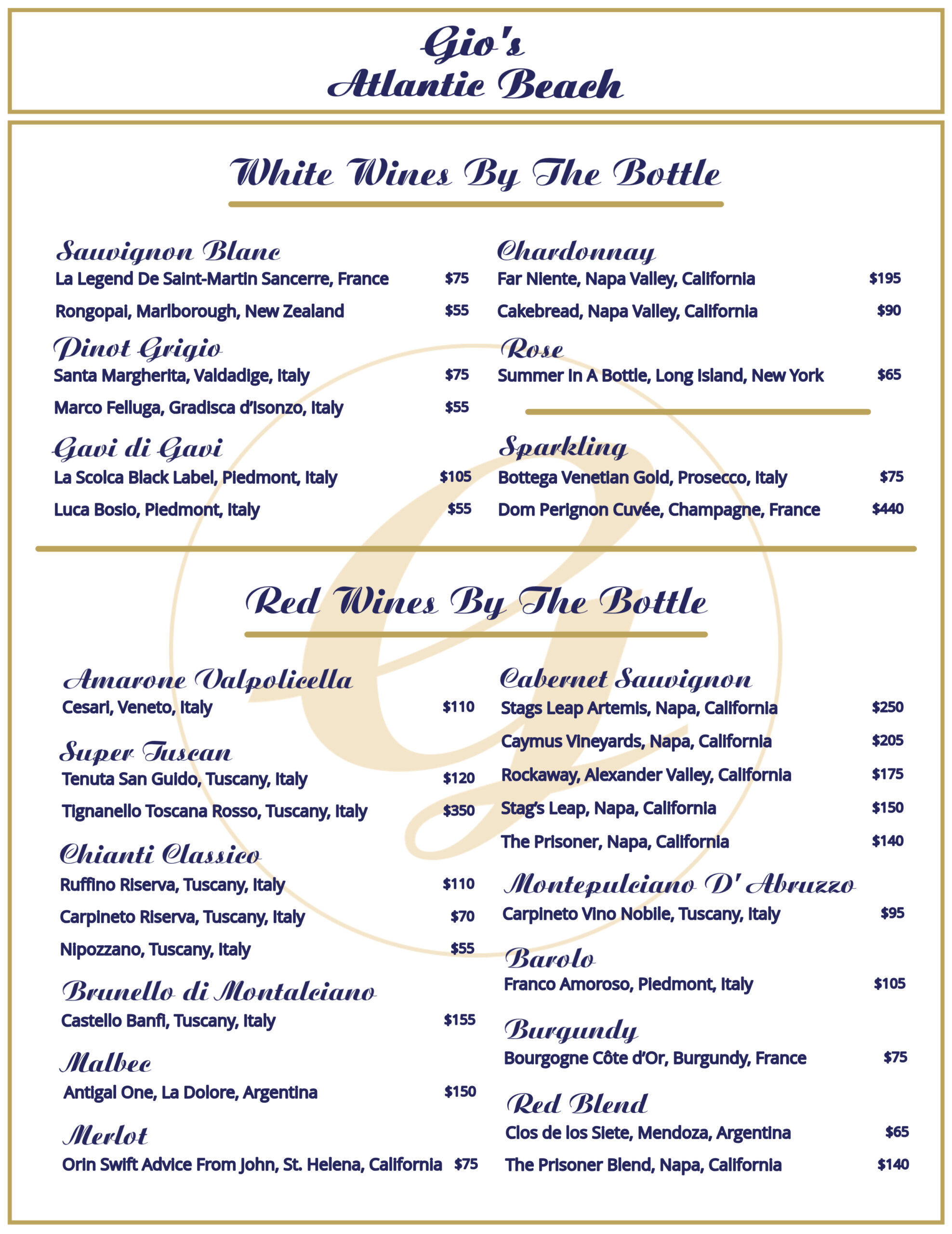 Gio's
Atlantic Beach

White Wines By The Bottle

Sauvignon Blanc
La Legend De Saint-Martin Sancerre, France $75
Rongopai, Marlborough, New Zealand $55

Pinot Grigio
Santa Margherita, Valdadige, Italy $75
Marco Felluga, Gradisca d'Isonzo, Italy $55

Gavi di Gavi
La Scolca Black Label, Piedmont, Italy $105
Luca Bosio, Piedmont, Italy $55

Chardonnay
Far Niente, Napa Valley, California $195
Cakebread, Napa Valley, California $90

Rose
Summer In A Bottle, Long Island, New York $65

Sparkling
Bottega Venetian Gold, Prosecco, Italy $75
Dom Perignon Cuvée, Champagne, France $440

Red Wines By The Bottle

Amarone Valpolicella
Cesari, Veneto, Italy $110

Super Tuscan
Tenuta San Guido, Tuscany, Italy $120
Tignanello Toscana Rosso, Tuscany, Italy $350

Chianti Classico
Ruffino Riserva, Tuscany, Italy $110
Carpineto Riserva, Tuscany, Italy $70
Nipozzano, Tuscany, Italy $55

Brunello di Montalciano
Castello Banfi, Tuscany, Italy $155

Malbec
Antigal One, La Dolore, Argentina $150

Merlot
Orin Swift Advice From John, St. Helena, California $75

Cabernet Sauvignon
Stags Leap Artemis, Napa, California $250
Caymus Vineyards, Napa, California $205
Rockaway, Alexander Valley, California $175
Stag's Leap, Napa, California $150
The Prisoner, Napa, California $140

Montepulciano D' Abruzzo
Carpineto Vino Nobile, Tuscany, Italy $95

Barolo
Franco Amoroso, Piedmont, Italy $105

Burgundy
Bourgogne Côte d'Or, Burgundy, France $75

Red Blend
Clos de los Siete, Mendoza, Argentina $65
The Prisoner Blend, Napa, California $140